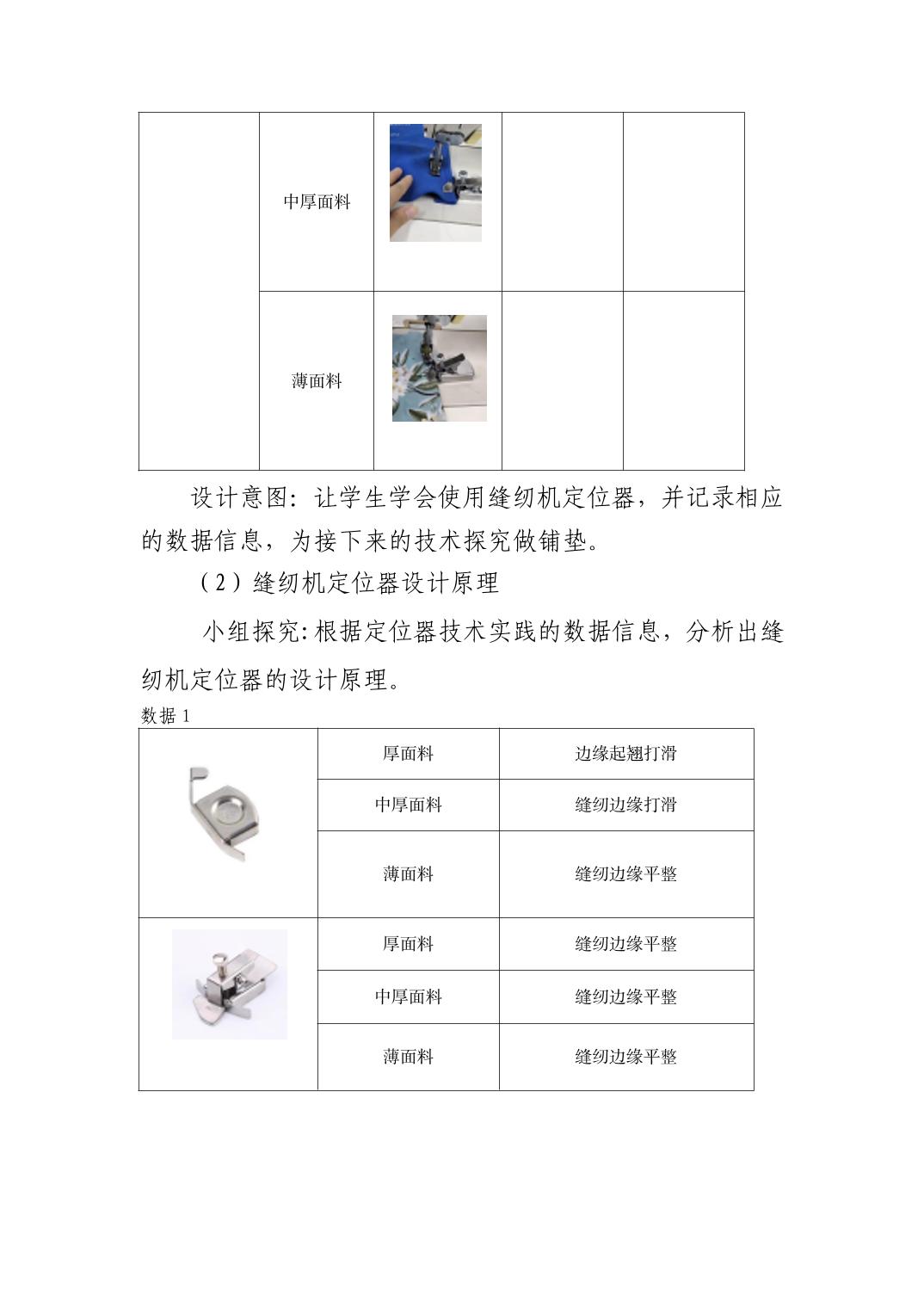 |  |  |  |  |  |
|---|---|---|---|---|
|  | 中厚面料 |  |  |  |
|  | 薄面料 |  |  |  |

设计意图：让学生学会使用缝纫机定位器，并记录相应的数据信息，为接下来的技术探究做铺垫。

（2）缝纫机定位器设计原理

小组探究：根据定位器技术实践的数据信息，分析出缝纫机定位器的设计原理。

数据 1

|  |  |  |
|---|---|---|
|  | 厚面料 | 边缘起翘打滑 |
|  | 中厚面料 | 缝纫边缘打滑 |
|  | 薄面料 | 缝纫边缘平整 |
|  | 厚面料 | 缝纫边缘平整 |
|  | 中厚面料 | 缝纫边缘平整 |
|  | 薄面料 | 缝纫边缘平整 |